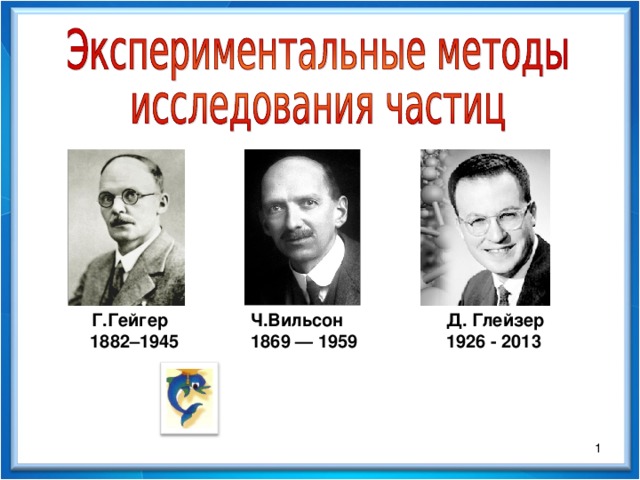 Экспериментальные методы исследования частиц

Г.Гейгер
1882–1945

Ч.Вильсон
1869 — 1959

Д. Глейзер
1926 - 2013

1